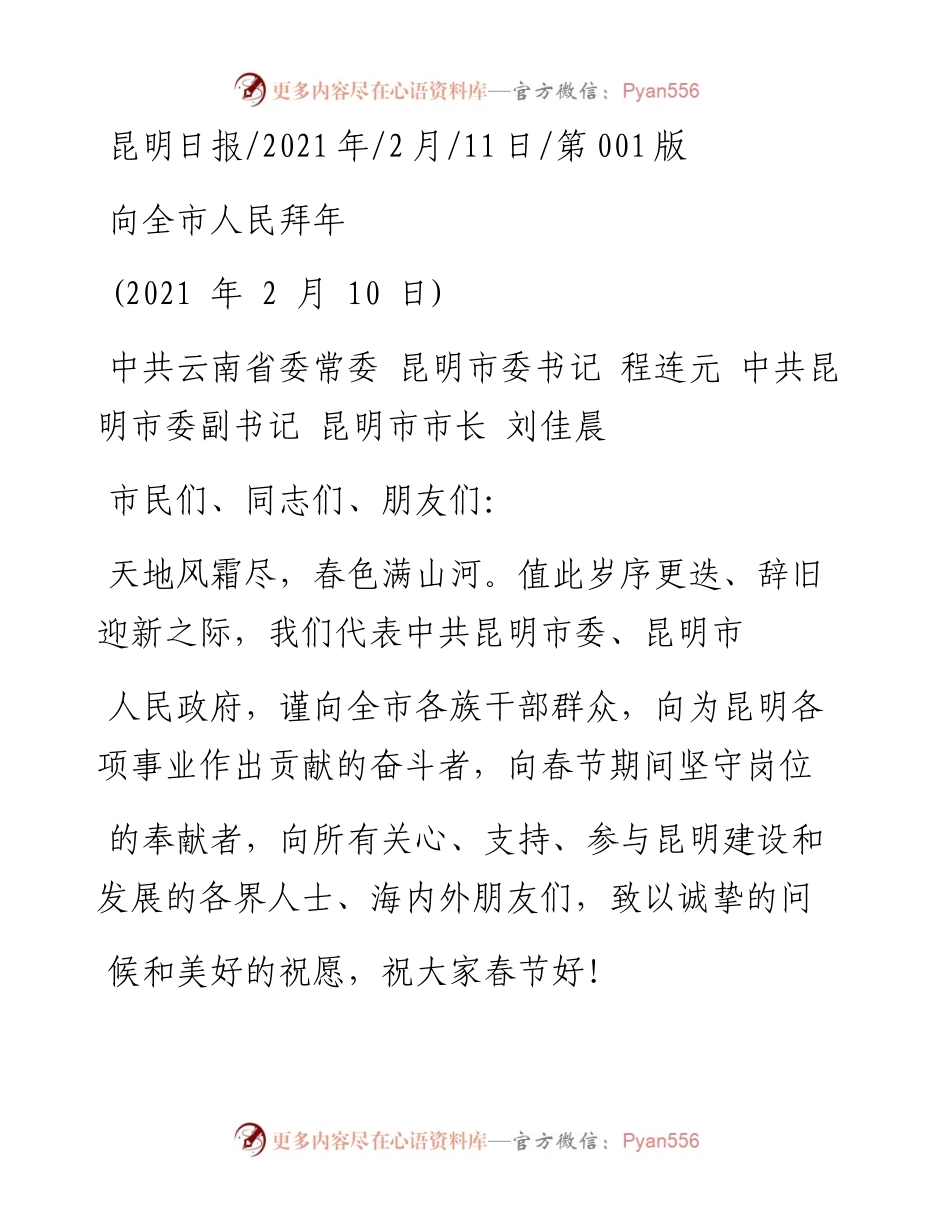 更多内容尽在心语资料库—官方微信：Pyan556

昆明日报/2021年/2月/11日/第001版

向全市人民拜年

(2021 年 2 月 10 日)

中共云南省委常委 昆明市委书记 程连元 中共昆明市委副书记 昆明市市长 刘佳晨

市民们、同志们、朋友们:

天地风霜尽，春色满山河。值此岁序更迭、辞旧迎新之际，我们代表中共昆明市委、昆明市

人民政府，谨向全市各族干部群众，向为昆明各项事业作出贡献的奋斗者，向春节期间坚守岗位

的奉献者，向所有关心、支持、参与昆明建设和发展的各界人士、海内外朋友们，致以诚挚的问

候和美好的祝愿，祝大家春节好!

更多内容尽在心语资料库—官方微信：Pyan556